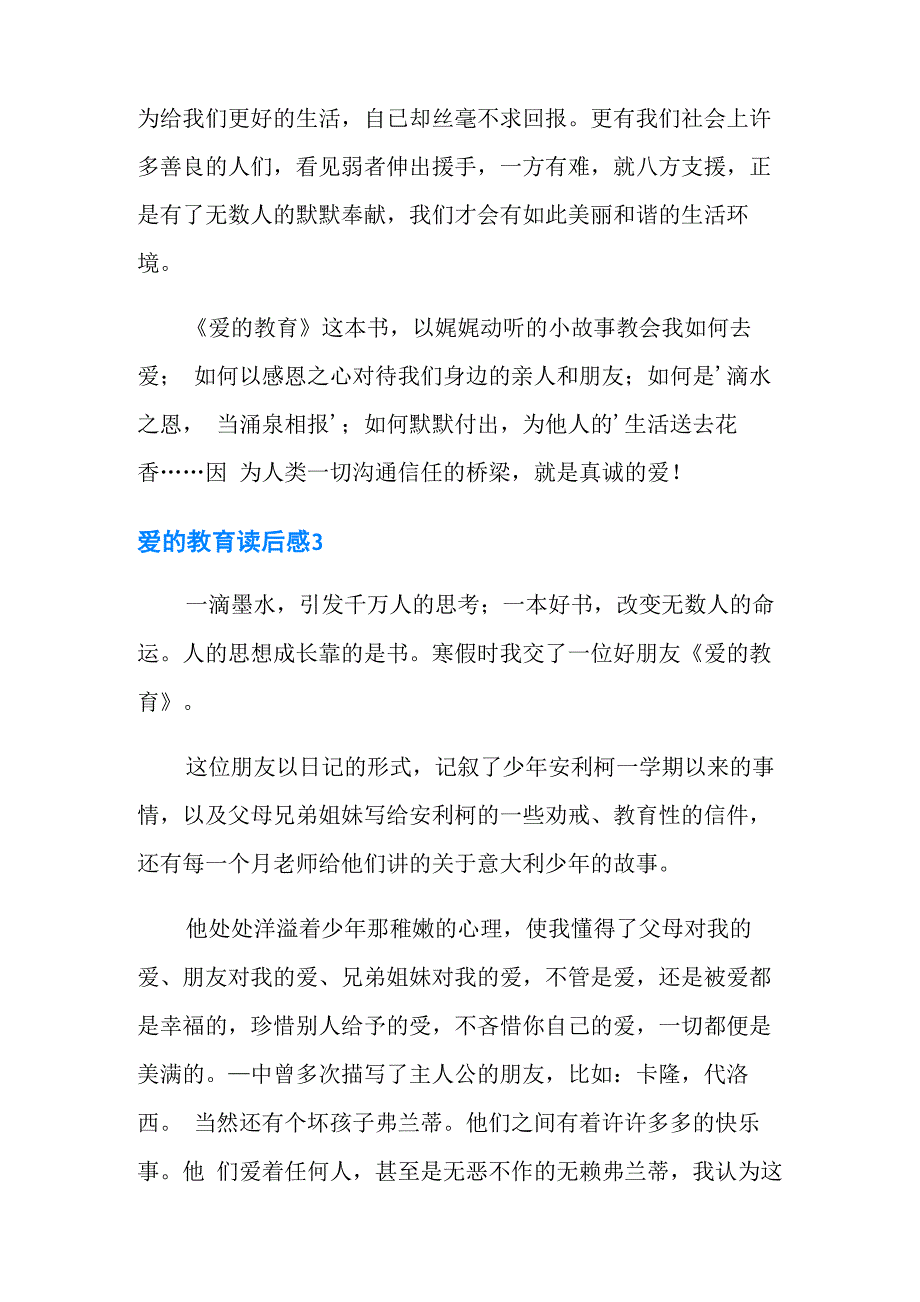 为给我们更好的生活，自己却丝毫不求回报。更有我们社会上许多善良的人们，看见弱者伸出援手，一方有难，就八方支援，正是有了无数人的默默奉献，我们才会有如此美丽和谐的生活环境。

《爱的教育》这本书，以娓娓动听的小故事教会我如何去爱； 如何以感恩之心对待我们身边的亲人和朋友；如何是’滴水之恩， 当涌泉相报’；如何默默付出，为他人的’生活送去花香……因 为人类一切沟通信任的桥梁，就是真诚的爱！

爱的教育读后感3

一滴墨水，引发千万人的思考；一本好书，改变无数人的命运。人的思想成长靠的是书。寒假时我交了一位好朋友《爱的教育》。

这位朋友以日记的形式，记叙了少年安利柯一学期以来的事情，以及父母兄弟姐妹写给安利柯的一些劝戒、教育性的信件，还有每一个月老师给他们讲的关于意大利少年的故事。

他处处洋溢着少年那稚嫩的心理，使我懂得了父母对我的爱、朋友对我的爱、兄弟姐妹对我的爱，不管是爱，还是被爱都是幸福的，珍惜别人给予的受，不吝惜你自己的爱，一切都便是美满的。—中曾多次描写了主人公的朋友，比如：卡隆，代洛西。 当然还有个坏孩子弗兰蒂。他们之间有着许许多多的快乐事。他 们爱着任何人，甚至是无恶不作的无赖弗兰蒂，我认为这